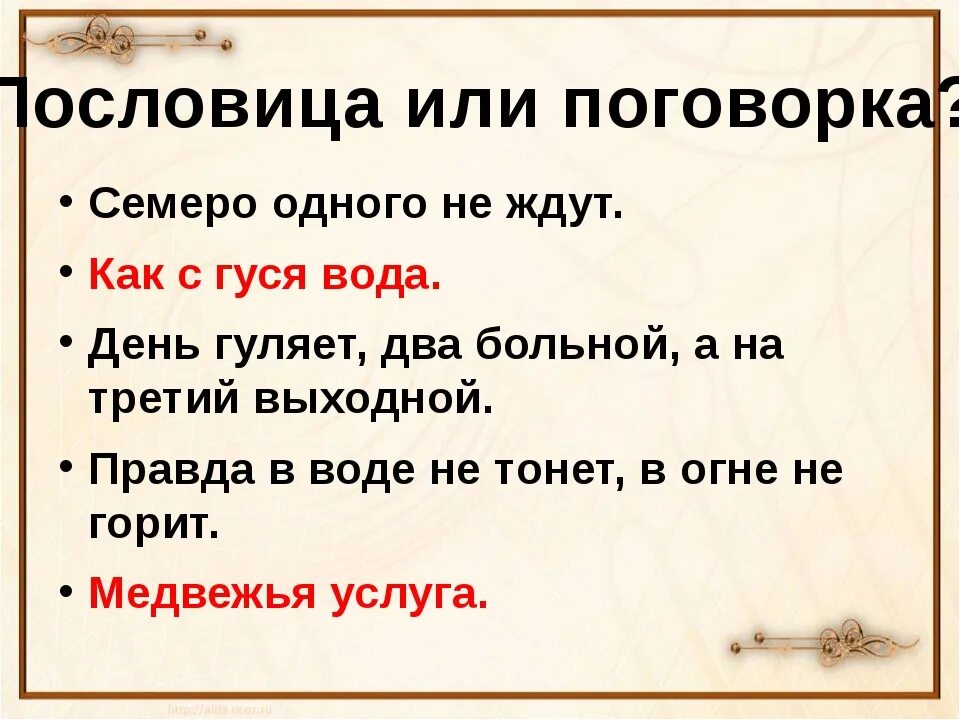 Пословица или поговорка?

• Семеро одного не ждут.
• Как с гуся вода.
• День гуляет, два больной, а на третий выходной.
• Правда в воде не тонет, в огне не горит.
• Медвежья услуга.

http://aida.ucoz.ru